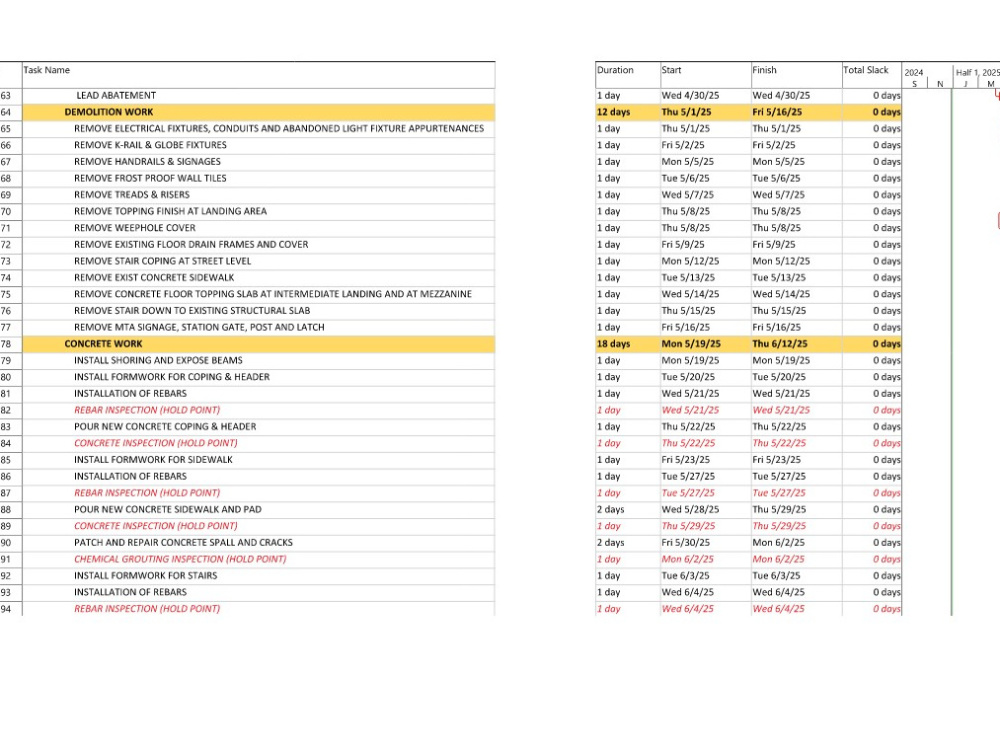 |  | Task Name | Duration | Start | Finish | Total Slack |
|---|---|---|---|---|---|
| 63 | LEAD ABATEMENT | 1 day | Wed 4/30/25 | Wed 4/30/25 | 0 days |
| 64 | DEMOLITION WORK | 12 days | Thu 5/1/25 | Fri 5/16/25 | 0 days |
| 65 | REMOVE ELECTRICAL FIXTURES, CONDUITS AND ABANDONED LIGHT FIXTURE APPURTENANCES | 1 day | Thu 5/1/25 | Thu 5/1/25 | 0 days |
| 66 | REMOVE K-RAIL & GLOBE FIXTURES | 1 day | Fri 5/2/25 | Fri 5/2/25 | 0 days |
| 67 | REMOVE HANDRAILS & SIGNAGES | 1 day | Mon 5/5/25 | Mon 5/5/25 | 0 days |
| 68 | REMOVE FROST PROOF WALL TILES | 1 day | Tue 5/6/25 | Tue 5/6/25 | 0 days |
| 69 | REMOVE TREADS & RISERS | 1 day | Wed 5/7/25 | Wed 5/7/25 | 0 days |
| 70 | REMOVE TOPPING FINISH AT LANDING AREA | 1 day | Thu 5/8/25 | Thu 5/8/25 | 0 days |
| 71 | REMOVE WEEPHOLE COVER | 1 day | Thu 5/8/25 | Thu 5/8/25 | 0 days |
| 72 | REMOVE EXISTING FLOOR DRAIN FRAMES AND COVER | 1 day | Fri 5/9/25 | Fri 5/9/25 | 0 days |
| 73 | REMOVE STAIR COPING AT STREET LEVEL | 1 day | Mon 5/12/25 | Mon 5/12/25 | 0 days |
| 74 | REMOVE EXIST CONCRETE SIDEWALK | 1 day | Tue 5/13/25 | Tue 5/13/25 | 0 days |
| 75 | REMOVE CONCRETE FLOOR TOPPING SLAB AT INTERMEDIATE LANDING AND AT MEZZANINE | 1 day | Wed 5/14/25 | Wed 5/14/25 | 0 days |
| 76 | REMOVE STAIR DOWN TO EXISTING STRUCTURAL SLAB | 1 day | Thu 5/15/25 | Thu 5/15/25 | 0 days |
| 77 | REMOVE MTA SIGNAGE, STATION GATE, POST AND LATCH | 1 day | Fri 5/16/25 | Fri 5/16/25 | 0 days |
| 78 | CONCRETE WORK | 18 days | Mon 5/19/25 | Thu 6/12/25 | 0 days |
| 79 | INSTALL SHORING AND EXPOSE BEAMS | 1 day | Mon 5/19/25 | Mon 5/19/25 | 0 days |
| 80 | INSTALL FORMWORK FOR COPING & HEADER | 1 day | Tue 5/20/25 | Tue 5/20/25 | 0 days |
| 81 | INSTALLATION OF REBARS | 1 day | Wed 5/21/25 | Wed 5/21/25 | 0 days |
| 82 | REBAR INSPECTION (HOLD POINT) | 1 day | Wed 5/21/25 | Wed 5/21/25 | 0 days |
| 83 | POUR NEW CONCRETE COPING & HEADER | 1 day | Thu 5/22/25 | Thu 5/22/25 | 0 days |
| 84 | CONCRETE INSPECTION (HOLD POINT) | 1 day | Thu 5/22/25 | Thu 5/22/25 | 0 days |
| 85 | INSTALL FORMWORK FOR SIDEWALK | 1 day | Fri 5/23/25 | Fri 5/23/25 | 0 days |
| 86 | INSTALLATION OF REBARS | 1 day | Tue 5/27/25 | Tue 5/27/25 | 0 days |
| 87 | REBAR INSPECTION (HOLD POINT) | 1 day | Tue 5/27/25 | Tue 5/27/25 | 0 days |
| 88 | POUR NEW CONCRETE SIDEWALK AND PAD | 2 days | Wed 5/28/25 | Thu 5/29/25 | 0 days |
| 89 | CONCRETE INSPECTION (HOLD POINT) | 1 day | Thu 5/29/25 | Thu 5/29/25 | 0 days |
| 90 | PATCH AND REPAIR CONCRETE SPALL AND CRACKS | 2 days | Fri 5/30/25 | Mon 6/2/25 | 0 days |
| 91 | CHEMICAL GROUTING INSPECTION (HOLD POINT) | 1 day | Mon 6/2/25 | Mon 6/2/25 | 0 days |
| 92 | INSTALL FORMWORK FOR STAIRS | 1 day | Tue 6/3/25 | Tue 6/3/25 | 0 days |
| 93 | INSTALLATION OF REBARS | 1 day | Wed 6/4/25 | Wed 6/4/25 | 0 days |
| 94 | REBAR INSPECTION (HOLD POINT) | 1 day | Wed 6/4/25 | Wed 6/4/25 | 0 days |

2024
S N
Half 1, 2025
J M